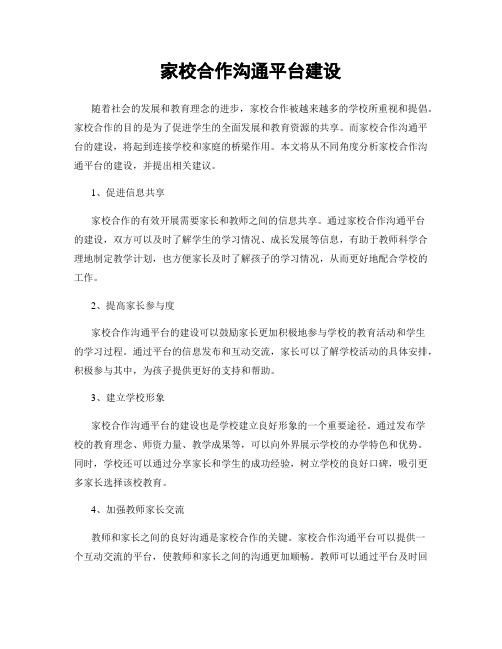 家校合作沟通平台建设

随着社会的发展和教育理念的进步，家校合作被越来越多的学校所重视和提倡。家校合作的目的是为了促进学生的全面发展和教育资源的共享。而家校合作沟通平台的建设，将起到连接学校和家庭的桥梁作用。本文将从不同角度分析家校合作沟通平台的建设，并提出相关建议。

1、促进信息共享

家校合作的有效开展需要家长和教师之间的信息共享。通过家校合作沟通平台的建设，双方可以及时了解学生的学习情况、成长发展等信息，有助于教师科学合理地制定教学计划，也方便家长及时了解孩子的学习情况，从而更好地配合学校的工作。

2、提高家长参与度

家校合作沟通平台的建设可以鼓励家长更加积极地参与学校的教育活动和学生的学习过程。通过平台的信息发布和互动交流，家长可以了解学校活动的具体安排，积极参与其中，为孩子提供更好的支持和帮助。

3、建立学校形象

家校合作沟通平台的建设也是学校建立良好形象的一个重要途径。通过发布学校的教育理念、师资力量、教学成果等，可以向外界展示学校的办学特色和优势。同时，学校还可以通过分享家长和学生的成功经验，树立学校的良好口碑，吸引更多家长选择该校教育。

4、加强教师家长交流

教师和家长之间的良好沟通是家校合作的关键。家校合作沟通平台可以提供一个互动交流的平台，使教师和家长之间的沟通更加顺畅。教师可以通过平台及时回